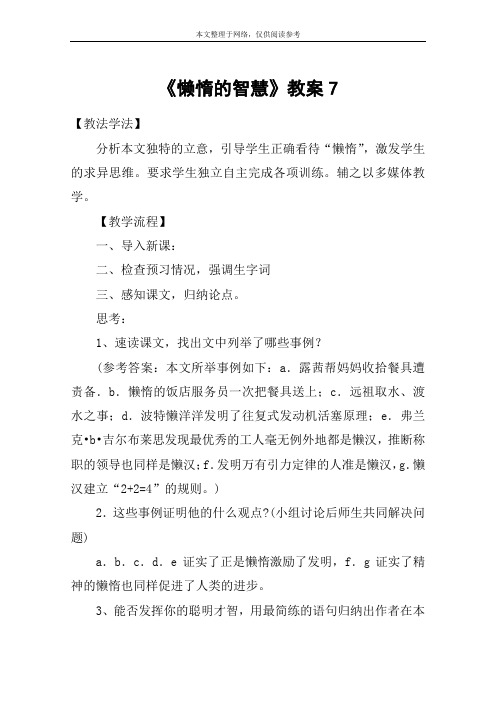 本文整理于网络，仅供阅读参考

《懒惰的智慧》教案 7

【教法学法】

分析本文独特的立意，引导学生正确看待“懒惰”，激发学生的求异思维。要求学生独立自主完成各项训练。辅之以多媒体教学。

【教学流程】

一、导入新课：

二、检查预习情况，强调生字词

三、感知课文，归纳论点。

思考：

1、速读课文，找出文中列举了哪些事例？

（参考答案：本文所举事例如下：a．露茜帮妈妈收拾餐具遭责备．b．懒惰的饭店服务员一次把餐具送上；c．远祖取水、渡水之事；d．波特懒洋洋发明了往复式发动机活塞原理；e．弗兰克•b•吉尔布莱思发现最优秀的工人毫无例外地都是懒汉，推断称职的领导也同样是懒汉；f.发明万有引力定律的人准是懒汉，g.懒汉建立“2+2=4”的规则。）

2．这些事例证明他的什么观点?(小组讨论后师生共同解决问题)

a．b．c．d．e 证实了正是懒惰激励了发明，f．g 证实了精神的懒惰也同样促进了人类的进步。

3、能否发挥你的聪明才智，用最简练的语句归纳出作者在本